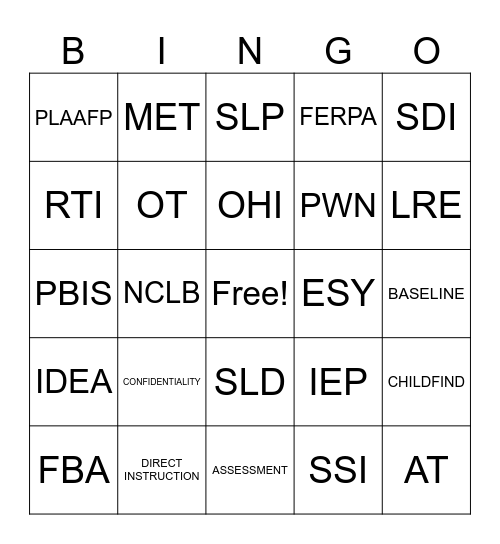 | B | I | N | G | O |
|---|---|---|---|---|
| PLAAFP | MET | SLP | FERPA | SDI |
| RTI | OT | OHI | PWN | LRE |
| PBIS | NCLB | Free! | ESY | BASELINE |
| IDEA | CONFIDENTIALITY | SLD | IEP | CHILDFIND |
| FBA | DIRECT INSTRUCTION | ASSESSMENT | SSI | AT |